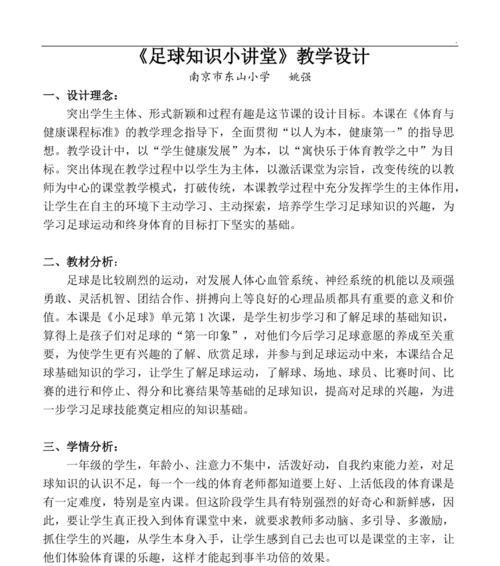 《足球知识小讲堂》教学设计

南京市东山小学　姚强

一、设计理念：

突出学生主体、形式新颖和过程有趣是这节课的设计目标。本课在《体育与健康课程标准》的教学理念指导下，全面贯彻“以人为本，健康第一”的指导思想。教学设计中，以“学生健康发展”为本，以“寓快乐于体育教学之中”为目标。突出体现在教学过程中以学生为主体，以激活课堂为宗旨，改变传统的以教师为中心的课堂教学模式，打破传统，本课教学过程中充分发挥学生的主体作用，让学生在自主的环境下主动学习、主动探索，培养学生学习足球知识的兴趣，为学习足球运动和终身体育的目标打下坚实的基础。

二、教材分析：

足球是比较剧烈的运动，对发展人体心血管系统、神经系统的机能以及顽强勇敢、灵活机智、团结合作、拼搏向上等良好的心理品质都具有重要的意义和价值。本课是《小足球》单元第1次课，是学生初步学习和了解足球的基础知识，算得上是孩子们对足球的“第一印象”，对他们今后学习足球意愿的养成至关重要，为使学生更有兴趣的了解、欣赏足球，并参与到足球运动中来，本课结合足球基础知识的学习，让学生了解足球运动，了解球、场地、球员、比赛时间、比赛的进行和停止、得分和比赛结果等基础的足球知识，提高对足球的兴趣，为进一步学习足球技能奠定相应的知识基础。

三、学情分析：

一年级的学生，年龄小、注意力不集中，活泼好动，自我约束能力差，对足球知识的认识不足，每一个一线的体育老师都知道要上好、上活低段的体育课是有一定难度，特别是室内课。但这阶段学生具有特别强烈的好奇心和新鲜感，因此，要让学生真正投入到体育课堂中来，就要求教师多动脑、多引导、多激励，抓住学生的兴趣，从学生本身入手，让学生感到自己去也可以是课堂的主宰，让他们体验体育课的乐趣，这样才能起到事半功倍的效果。